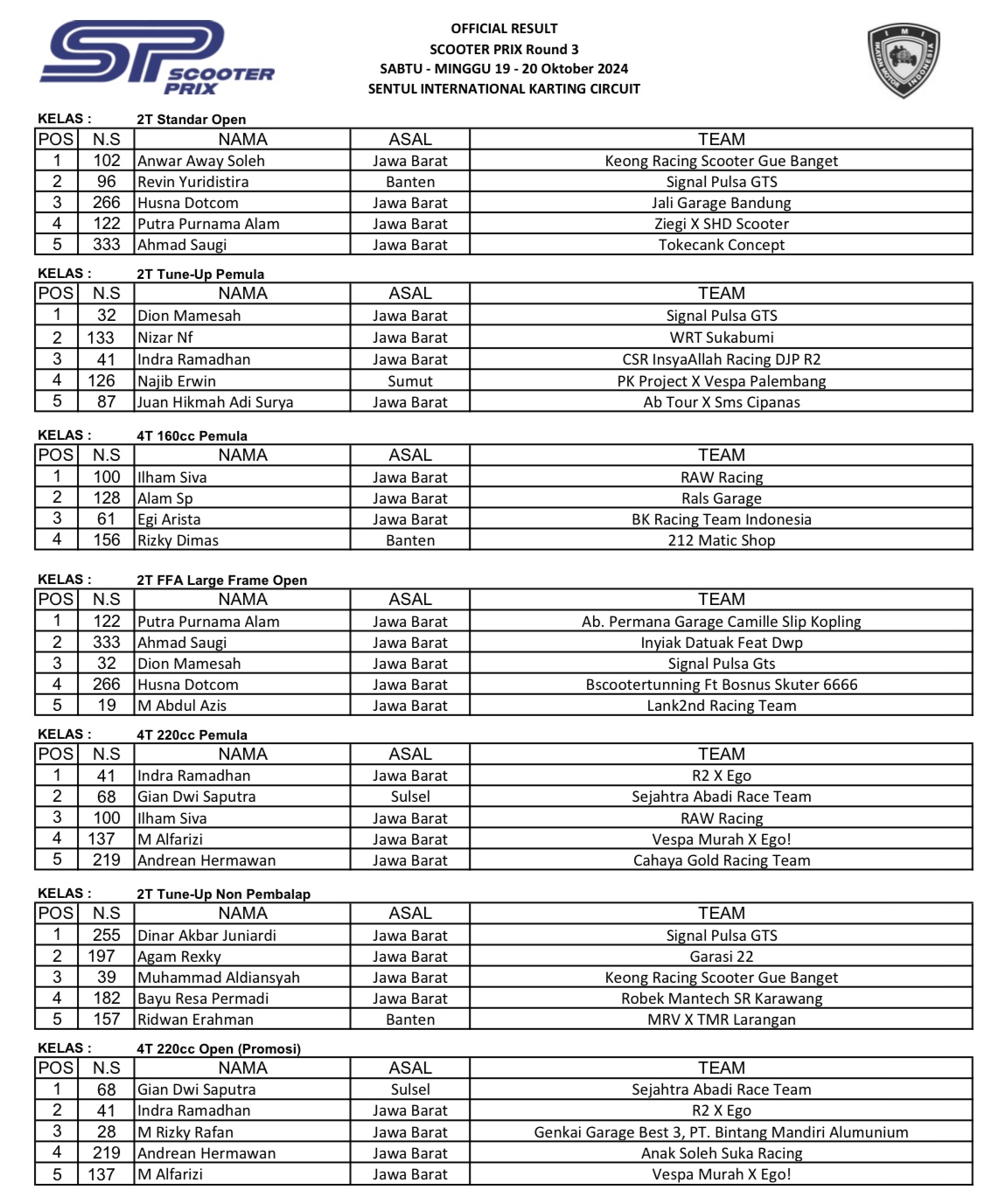 SP SCOOTER PRIX

OFFICIAL RESULT
SCOOTER PRIX Round 3
SABTU - MINGGU 19 - 20 Oktober 2024
SENTUL INTERNATIONAL KARTING CIRCUIT

IMI IKATAN MOTOR INDONESIA

KELAS : 2T Standar Open

| POS | N.S | NAMA | ASAL | TEAM |
|---|---|---|---|---|
| 1 | 102 | Anwar Away Soleh | Jawa Barat | Keong Racing Scooter Gue Banget |
| 2 | 96 | Revin Yuridistira | Banten | Signal Pulsa GTS |
| 3 | 266 | Husna Dotcom | Jawa Barat | Jali Garage Bandung |
| 4 | 122 | Putra Purnama Alam | Jawa Barat | Ziegi X SHD Scooter |
| 5 | 333 | Ahmad Saugi | Jawa Barat | Tokecank Concept |

KELAS : 2T Tune-Up Pemula

| POS | N.S | NAMA | ASAL | TEAM |
|---|---|---|---|---|
| 1 | 32 | Dion Mamesah | Jawa Barat | Signal Pulsa GTS |
| 2 | 133 | Nizar Nf | Jawa Barat | WRT Sukabumi |
| 3 | 41 | Indra Ramadhan | Jawa Barat | CSR InsyaAllah Racing DJP R2 |
| 4 | 126 | Najib Erwin | Sumut | PK Project X Vespa Palembang |
| 5 | 87 | Juan Hikmah Adi Surya | Jawa Barat | Ab Tour X Sms Cipanas |

KELAS : 4T 160cc Pemula

| POS | N.S | NAMA | ASAL | TEAM |
|---|---|---|---|---|
| 1 | 100 | Ilham Siva | Jawa Barat | RAW Racing |
| 2 | 128 | Alam Sp | Jawa Barat | Rals Garage |
| 3 | 61 | Egi Arista | Jawa Barat | BK Racing Team Indonesia |
| 4 | 156 | Rizky Dimas | Banten | 212 Matic Shop |

KELAS : 2T FFA Large Frame Open

| POS | N.S | NAMA | ASAL | TEAM |
|---|---|---|---|---|
| 1 | 122 | Putra Purnama Alam | Jawa Barat | Ab. Permana Garage Camille Slip Kopling |
| 2 | 333 | Ahmad Saugi | Jawa Barat | Inyiak Datuak Feat Dwp |
| 3 | 32 | Dion Mamesah | Jawa Barat | Signal Pulsa Gts |
| 4 | 266 | Husna Dotcom | Jawa Barat | Bscootertunning Ft Bosnus Skuter 6666 |
| 5 | 19 | M Abdul Azis | Jawa Barat | Lank2nd Racing Team |

KELAS : 4T 220cc Pemula

| POS | N.S | NAMA | ASAL | TEAM |
|---|---|---|---|---|
| 1 | 41 | Indra Ramadhan | Jawa Barat | R2 X Ego |
| 2 | 68 | Gian Dwi Saputra | Sulsel | Sejahtra Abadi Race Team |
| 3 | 100 | Ilham Siva | Jawa Barat | RAW Racing |
| 4 | 137 | M Alfarizi | Jawa Barat | Vespa Murah X Ego! |
| 5 | 219 | Andrean Hermawan | Jawa Barat | Cahaya Gold Racing Team |

KELAS : 2T Tune-Up Non Pembalap

| POS | N.S | NAMA | ASAL | TEAM |
|---|---|---|---|---|
| 1 | 255 | Dinar Akbar Juniardi | Jawa Barat | Signal Pulsa GTS |
| 2 | 197 | Agam Rexky | Jawa Barat | Garasi 22 |
| 3 | 39 | Muhammad Aldiansyah | Jawa Barat | Keong Racing Scooter Gue Banget |
| 4 | 182 | Bayu Resa Permadi | Jawa Barat | Robek Mantech SR Karawang |
| 5 | 157 | Ridwan Erahman | Banten | MRV X TMR Larangan |

KELAS : 4T 220cc Open (Promosi)

| POS | N.S | NAMA | ASAL | TEAM |
|---|---|---|---|---|
| 1 | 68 | Gian Dwi Saputra | Sulsel | Sejahtra Abadi Race Team |
| 2 | 41 | Indra Ramadhan | Jawa Barat | R2 X Ego |
| 3 | 28 | M Rizky Rafan | Jawa Barat | Genkai Garage Best 3, PT. Bintang Mandiri Alumunium |
| 4 | 219 | Andrean Hermawan | Jawa Barat | Anak Soleh Suka Racing |
| 5 | 137 | M Alfarizi | Jawa Barat | Vespa Murah X Ego! |